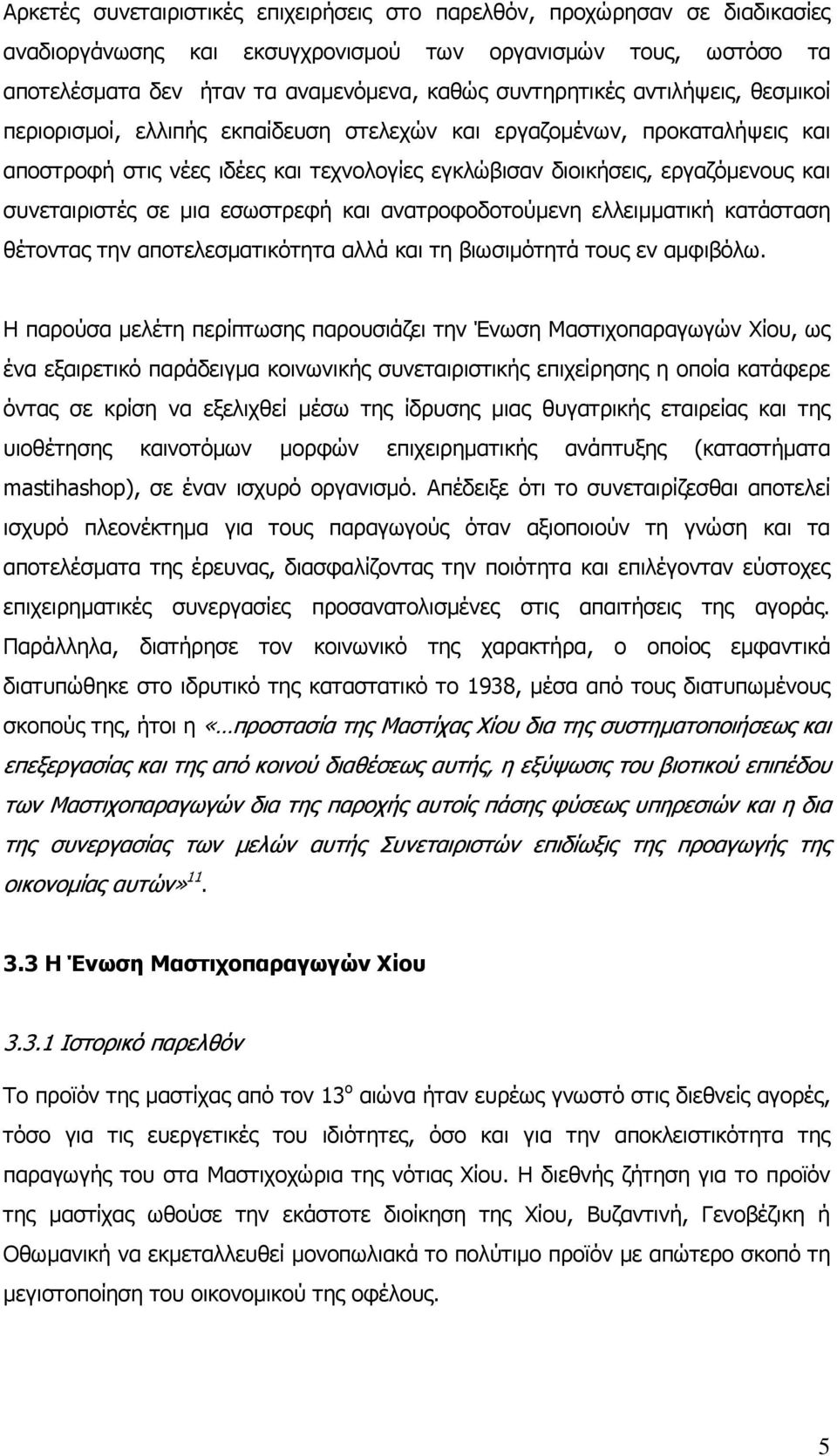 Αρκετές συνεταιριστικές επιχειρήσεις στο παρελθόν, προχώρησαν σε διαδικασίες αναδιοργάνωσης και εκσυγχρονισμού των οργανισμών τους, ωστόσο τα αποτελέσματα δεν ήταν τα αναμενόμενα, καθώς συντηρητικές αντιλήψεις, θεσμικοί περιορισμοί, ελλιπής εκπαίδευση στελεχών και εργαζομένων, προκαταλήψεις και αποστροφή στις νέες ιδέες και τεχνολογίες εγκλώβισαν διοικήσεις, εργαζόμενους και συνεταιριστές σε μια εσωστρεφή και ανατροφοδοτούμενη ελλειμματική κατάσταση θέτοντας την αποτελεσματικότητα αλλά και τη βιωσιμότητά τους εν αμφιβόλω.

Η παρούσα μελέτη περίπτωσης παρουσιάζει την Ένωση Μαστιχοπαραγωγών Χίου, ως ένα εξαιρετικό παράδειγμα κοινωνικής συνεταιριστικής επιχείρησης η οποία κατάφερε όντας σε κρίση να εξελιχθεί μέσω της ίδρυσης μιας θυγατρικής εταιρείας και της υιοθέτησης καινοτόμων μορφών επιχειρηματικής ανάπτυξης (καταστήματα mastihashop), σε έναν ισχυρό οργανισμό. Απέδειξε ότι το συνεταιρίζεσθαι αποτελεί ισχυρό πλεονέκτημα για τους παραγωγούς όταν αξιοποιούν τη γνώση και τα αποτελέσματα της έρευνας, διασφαλίζοντας την ποιότητα και επιλέγονταν εύστοχες επιχειρηματικές συνεργασίες προσανατολισμένες στις απαιτήσεις της αγοράς. Παράλληλα, διατήρησε τον κοινωνικό της χαρακτήρα, ο οποίος εμφαντικά διατυπώθηκε στο ιδρυτικό της καταστατικό το 1938, μέσα από τους διατυπωμένους σκοπούς της, ήτοι η «…προστασία της Μαστίχας Χίου δια της συστηματοποιήσεως και επεξεργασίας και της από κοινού διαθέσεως αυτής, η εξύψωσις του βιοτικού επιπέδου των Μαστιχοπαραγωγών δια της παροχής αυτοίς πάσης φύσεως υπηρεσιών και η δια της συνεργασίας των μελών αυτής Συνεταιριστών επιδίωξις της προαγωγής της οικονομίας αυτών»$^{11}$.

3.3 Η Ένωση Μαστιχοπαραγωγών Χίου

3.3.1 Ιστορικό παρελθόν

Το προϊόν της μαστίχας από τον 13$^{ο}$ αιώνα ήταν ευρέως γνωστό στις διεθνείς αγορές, τόσο για τις ευεργετικές του ιδιότητες, όσο και για την αποκλειστικότητα της παραγωγής του στα Μαστιχοχώρια της νότιας Χίου. Η διεθνής ζήτηση για το προϊόν της μαστίχας ωθούσε την εκάστοτε διοίκηση της Χίου, Βυζαντινή, Γενοβέζικη ή Οθωμανική να εκμεταλλευθεί μονοπωλιακά το πολύτιμο προϊόν με απώτερο σκοπό τη μεγιστοποίηση του οικονομικού της οφέλους.

5